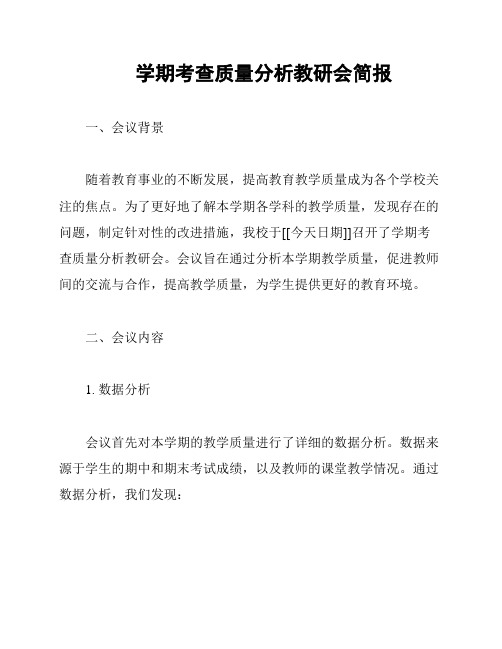 学期考查质量分析教研会简报

一、会议背景

随着教育事业的不断发展，提高教育教学质量成为各个学校关注的焦点。为了更好地了解本学期各学科的教学质量，发现存在的问题，制定针对性的改进措施，我校于[[今天日期]]召开了学期考查质量分析教研会。会议旨在通过分析本学期教学质量，促进教师间的交流与合作，提高教学质量，为学生提供更好的教育环境。

二、会议内容

1. 数据分析

会议首先对本学期的教学质量进行了详细的数据分析。数据来源于学生的期中和期末考试成绩，以及教师的课堂教学情况。通过数据分析，我们发现：